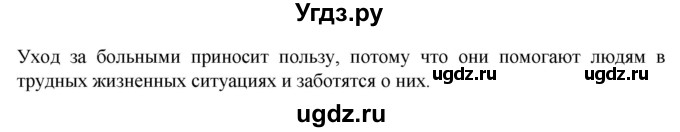 Угдз.ру

Уход за больными приносит пользу, потому что они помогают людям в трудных жизненных ситуациях и заботятся о них. ugdz.ru ugdz.ru

ugdz.ru